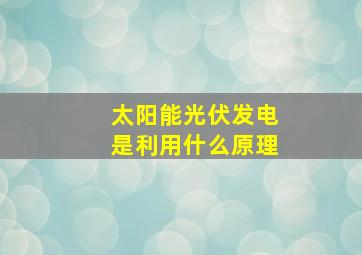 太阳能光伏发电
是利用什么原理